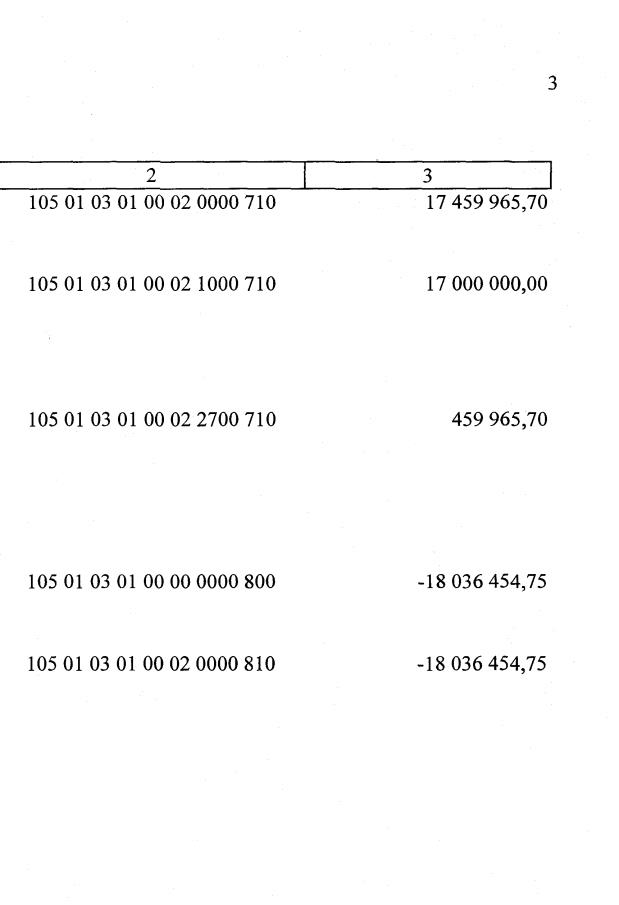 3

| 2 | 3 |
|---|---|
| 105 01 03 01 00 02 0000 710 | 17 459 965,70 |
| 105 01 03 01 00 02 1000 710 | 17 000 000,00 |
| 105 01 03 01 00 02 2700 710 | 459 965,70 |
| 105 01 03 01 00 00 0000 800 | -18 036 454,75 |
| 105 01 03 01 00 02 0000 810 | -18 036 454,75 |